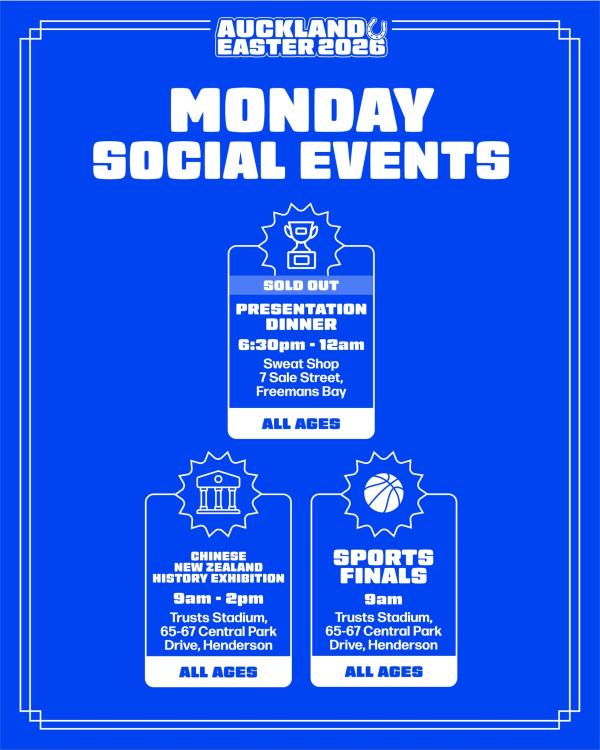 AUCKLAND
EASTER 2026

MONDAY
SOCIAL EVENTS

SOLD OUT

PRESENTATION DINNER

6:30pm - 12am

Sweat Shop
7 Sale Street,
Freemans Bay

ALL AGES

CHINESE NEW ZEALAND HISTORY EXHIBITION

9am - 2pm

Trusts Stadium,
65-67 Central Park Drive, Henderson

ALL AGES

SPORTS FINALS

9am

Trusts Stadium,
65-67 Central Park Drive, Henderson

ALL AGES